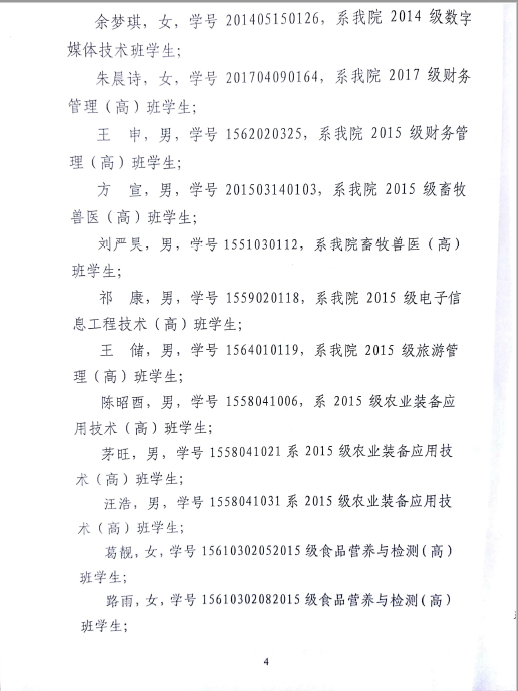 余梦琪，女，学号 201405150126，系我院 2014 级数字媒体技术班学生；

朱晨诗，女，学号 201704090164，系我院 2017 级财务管理（高）班学生；

王　申，男，学号 1562020325，系我院 2015 级财务管理（高）班学生；

方　宣，男，学号 201503140103，系我院 2015 级畜牧兽医（高）班学生；

刘严昊，男，学号 1551030112，系我院畜牧兽医（高）班学生；

祁　康，男，学号 1559020118，系我院 2015 级电子信息工程技术（高）班学生；

王　储，男，学号 1564010119，系我院 2015 级旅游管理（高）班学生；

陈昭酉，男，学号 1558041006，系 2015 级农业装备应用技术（高）班学生；

茅旺，男，学号 1558041021 系 2015 级农业装备应用技术（高）班学生；

汪浩，男，学号 1558041031 系 2015 级农业装备应用技术（高）班学生；

葛靓，女，学号 15610302052015 级食品营养与检测（高）班学生；

路雨，女，学号 15610302082015 级食品营养与检测（高）班学生；

4